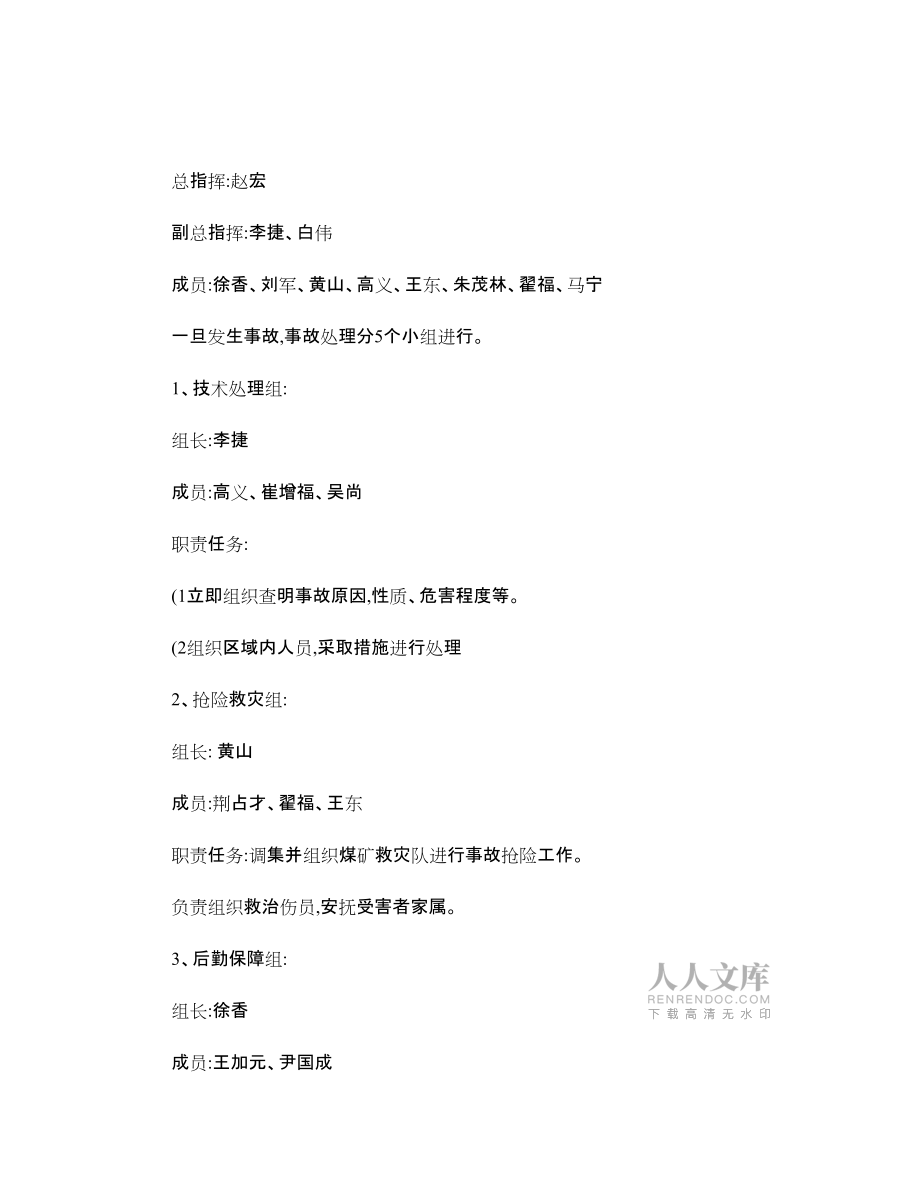 总指挥:赵宏

副总指挥:李捷、白伟

成员:徐香、刘军、黄山、高义、王东、朱茂林、翟福、马宁

一旦发生事故,事故处理分5个小组进行。

1、技术处理组:

组长:李捷

成员:高义、崔增福、吴尚

职责任务:

(1立即组织查明事故原因,性质、危害程度等。

(2组织区域内人员,采取措施进行处理

2、抢险救灾组:

组长: 黄山

成员:荆占才、翟福、王东

职责任务:调集并组织煤矿救灾队进行事故抢险工作。

负责组织救治伤员,安抚受害者家属。

3、后勤保障组:

组长:徐香

成员:王加元、尹国成

人人文库
RENRENDOC.COM
下载高清无水印